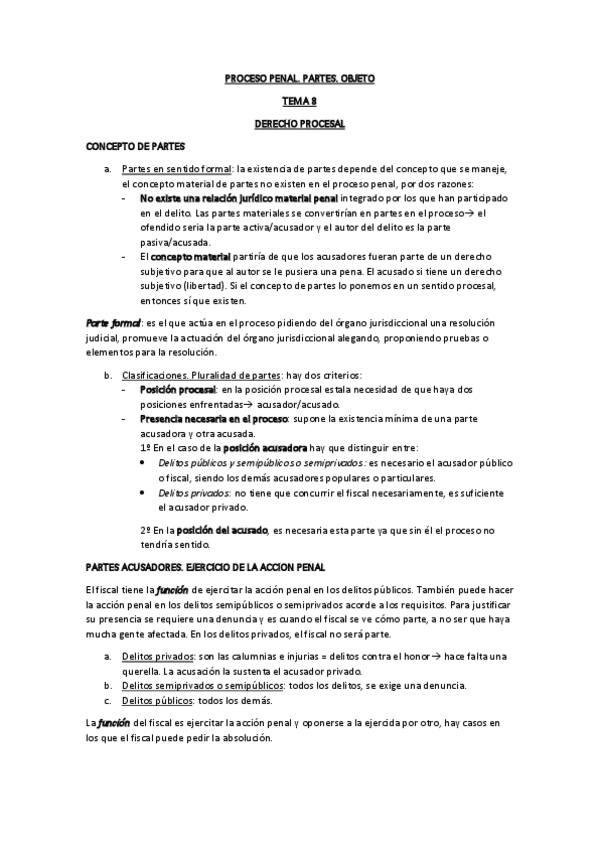 PROCESO PENAL. PARTES. OBJETO

TEMA 8

DERECHO PROCESAL

CONCEPTO DE PARTES

a. Partes en sentido formal: la existencia de partes depende del concepto que se maneje, el concepto material de partes no existen en el proceso penal, por dos razones:
- No existe una relación jurídico material penal integrado por los que han participado en el delito. Las partes materiales se convertirían en partes en el proceso→ el ofendido sería la parte activa/acusador y el autor del delito es la parte pasiva/acusada.
- El concepto material partiría de que los acusadores fueran parte de un derecho subjetivo para que al autor se le pusiera una pena. El acusado si tiene un derecho subjetivo (libertad). Si el concepto de partes lo ponemos en un sentido procesal, entonces sí que existen.

Parte formal: es el que actúa en el proceso pidiendo del órgano jurisdiccional una resolución judicial, promueve la actuación del órgano jurisdiccional alegando, proponiendo pruebas o elementos para la resolución.

b. Clasificaciones. Pluralidad de partes: hay dos criterios:
- Posición procesal: en la posición procesal esta la necesidad de que haya dos posiciones enfrentadas→ acusador/acusado.
- Presencia necesaria en el proceso: supone la existencia mínima de una parte acusadora y otra acusada.
1º En el caso de la posición acusadora hay que distinguir entre:
• Delitos públicos y semipúblicos o semiprivados: es necesario el acusador público o fiscal, siendo los demás acusadores populares o particulares.
• Delitos privados: no tiene que concurrir el fiscal necesariamente, es suficiente el acusador privado.

2º En la posición del acusado, es necesaria esta parte ya que sin él el proceso no tendría sentido.

PARTES ACUSADORES. EJERCICIO DE LA ACCION PENAL

El fiscal tiene la función de ejercitar la acción penal en los delitos públicos. También puede hacer la acción penal en los delitos semipúblicos o semiprivados acorde a los requisitos. Para justificar su presencia se requiere una denuncia y es cuando el fiscal se ve cómo parte, a no ser que haya mucha gente afectada. En los delitos privados, el fiscal no será parte.

a. Delitos privados: son las calumnias e injurias = delitos contra el honor→ hace falta una querella. La acusación la sustenta el acusador privado.
b. Delitos semiprivados o semipúblicos: todos los delitos, se exige una denuncia.
c. Delitos públicos: todos los demás.

La función del fiscal es ejercitar la acción penal y oponerse a la ejercida por otro, hay casos en los que el fiscal puede pedir la absolución.